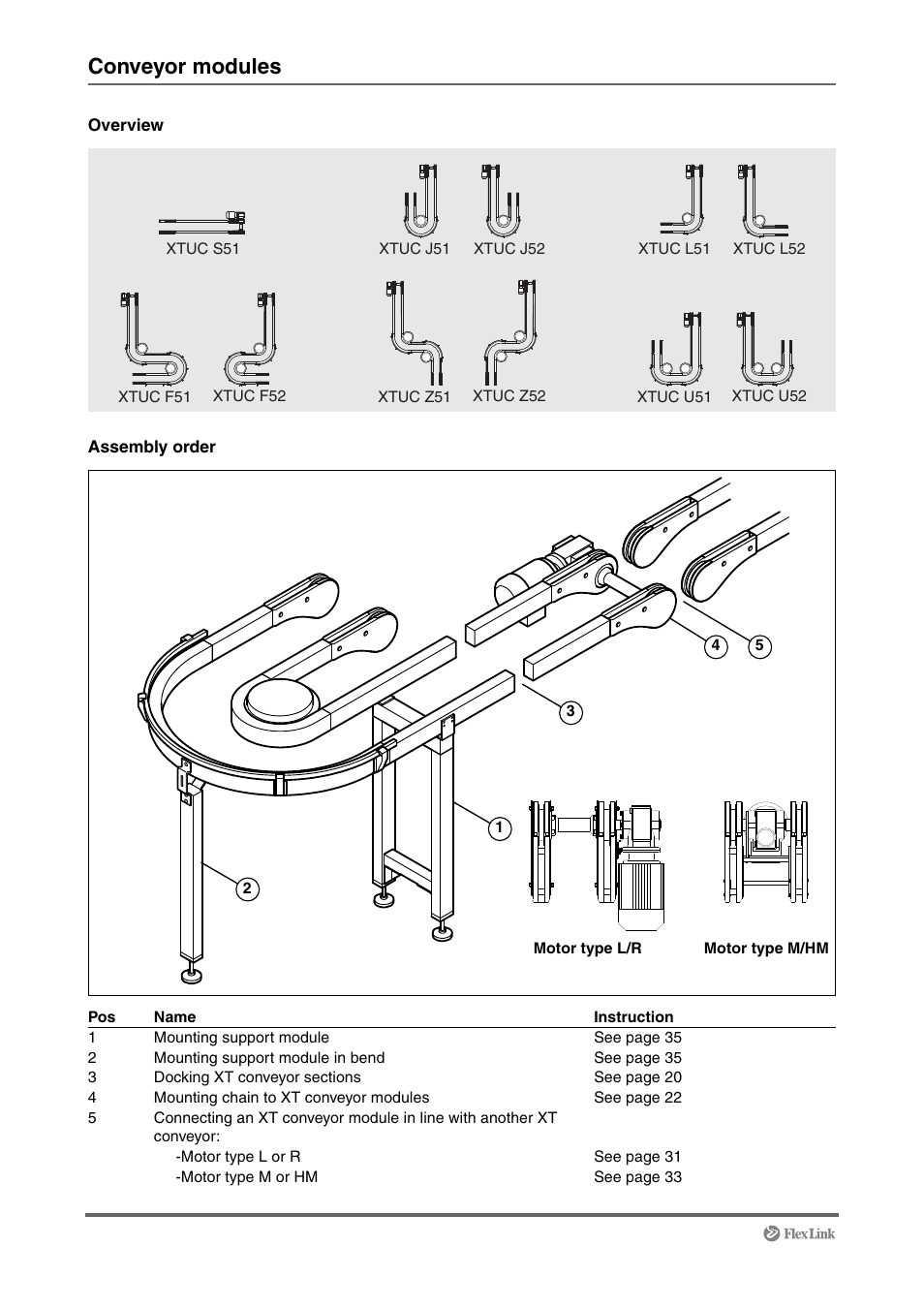 Conveyor modules

Overview

XTUC S51

XTUC J51

XTUC J52

XTUC L51

XTUC L52

XTUC F51

XTUC F52

XTUC Z51

XTUC Z52

XTUC U51

XTUC U52

Assembly order

4

5

3

1

2

Motor type L/R

Motor type M/HM

| Pos | Name | Instruction |
|---|---|---|
| 1 | Mounting support module | See page 35 |
| 2 | Mounting support module in bend | See page 35 |
| 3 | Docking XT conveyor sections | See page 20 |
| 4 | Mounting chain to XT conveyor modules | See page 22 |
| 5 | Connecting an XT conveyor module in line with another XT conveyor: | |
| | -Motor type L or R | See page 31 |
| | -Motor type M or HM | See page 33 |

FlexLink